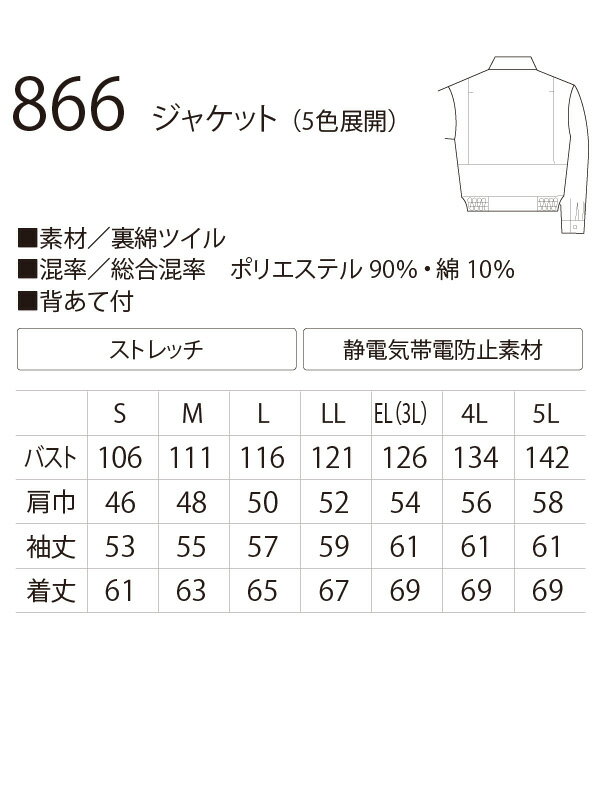 866 ジャケット（5色展開）

■素材／裏綿ツイル
■混率／総合混率　ポリエステル 90%・綿 10%
■背あて付

ストレッチ

静電気帯電防止素材

|  | S | M | L | LL | EL(3L) | 4L | 5L |
|---|---|---|---|---|---|---|---|
| バスト | 106 | 111 | 116 | 121 | 126 | 134 | 142 |
| 肩巾 | 46 | 48 | 50 | 52 | 54 | 56 | 58 |
| 袖丈 | 53 | 55 | 57 | 59 | 61 | 61 | 61 |
| 着丈 | 61 | 63 | 65 | 67 | 69 | 69 | 69 |